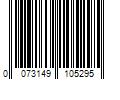 0 073149 105295